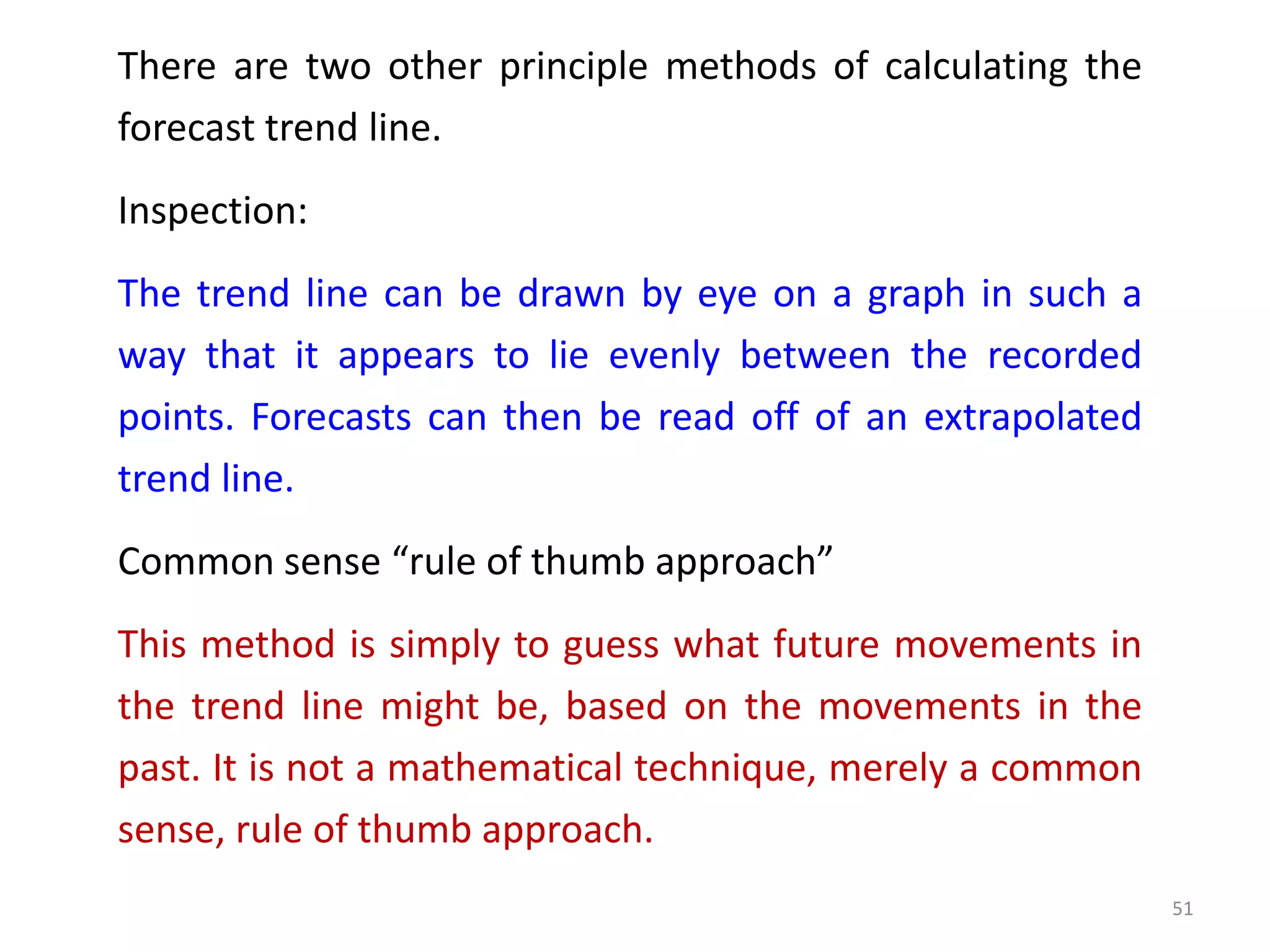 There are two other principle methods of calculating the forecast trend line.

Inspection:

The trend line can be drawn by eye on a graph in such a way that it appears to lie evenly between the recorded points. Forecasts can then be read off of an extrapolated trend line.

Common sense “rule of thumb approach”

This method is simply to guess what future movements in the trend line might be, based on the movements in the past. It is not a mathematical technique, merely a common sense, rule of thumb approach.

51